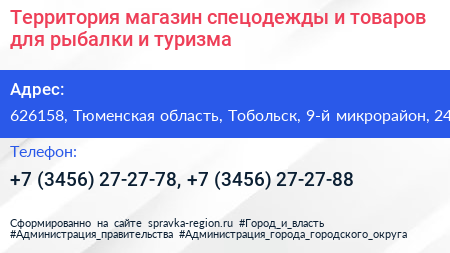 Территория магазин спецодежды и товаров для рыбалки и туризма

Адрес:

626158, Тюменская область, Тобольск, 9-й микрорайон, 24

Телефон:

+7 (3456) 27-27-78, +7 (3456) 27-27-88

Сформированно на сайте spravka-region.ru #Город_и_власть #Администрация_правительства #Администрация_города_городского_округа